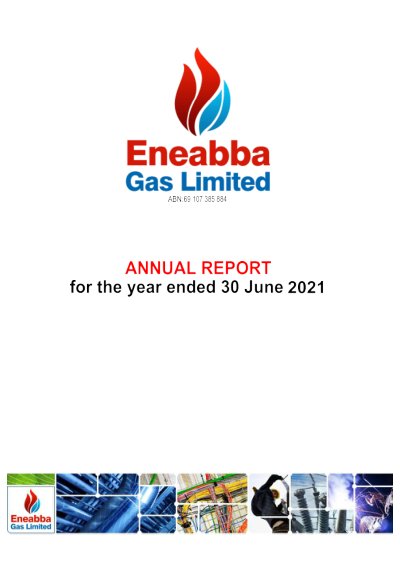 Eneabba
Gas Limited
ABN 69 107 385 884

ANNUAL REPORT
for the year ended 30 June 2021

Eneabba
Gas Limited